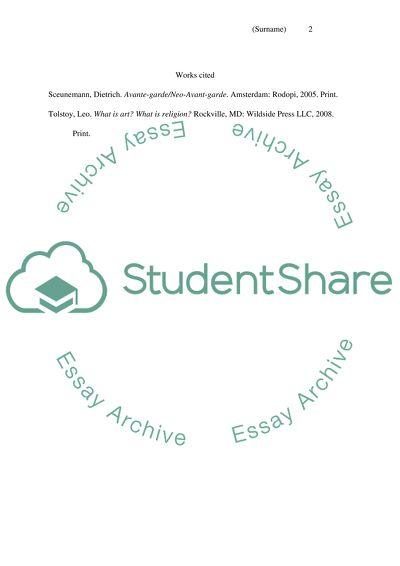 (Surname) 2

Works cited

Sceunemann, Dietrich. Avante-garde/Neo-Avant-garde. Amsterdam: Rodopi, 2005. Print.

Tolstoy, Leo. What is art? What is religion? Rockville, MD: Wildside Press LLC, 2008. Print.

StudentShare

Essay Archive